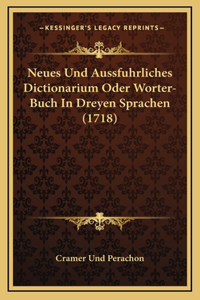 —KESSINGER'S LEGACY REPRINTS—

Neues Und Aussfuhrliches Dictionarium Oder Worter-Buch In Dreyen Sprachen (1718)

Cramer Und Perachon